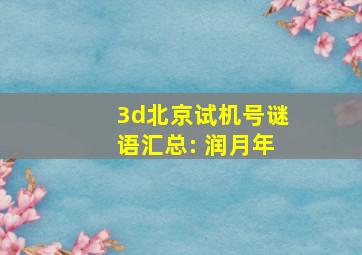 3d北京试机号谜语汇总: 润月年